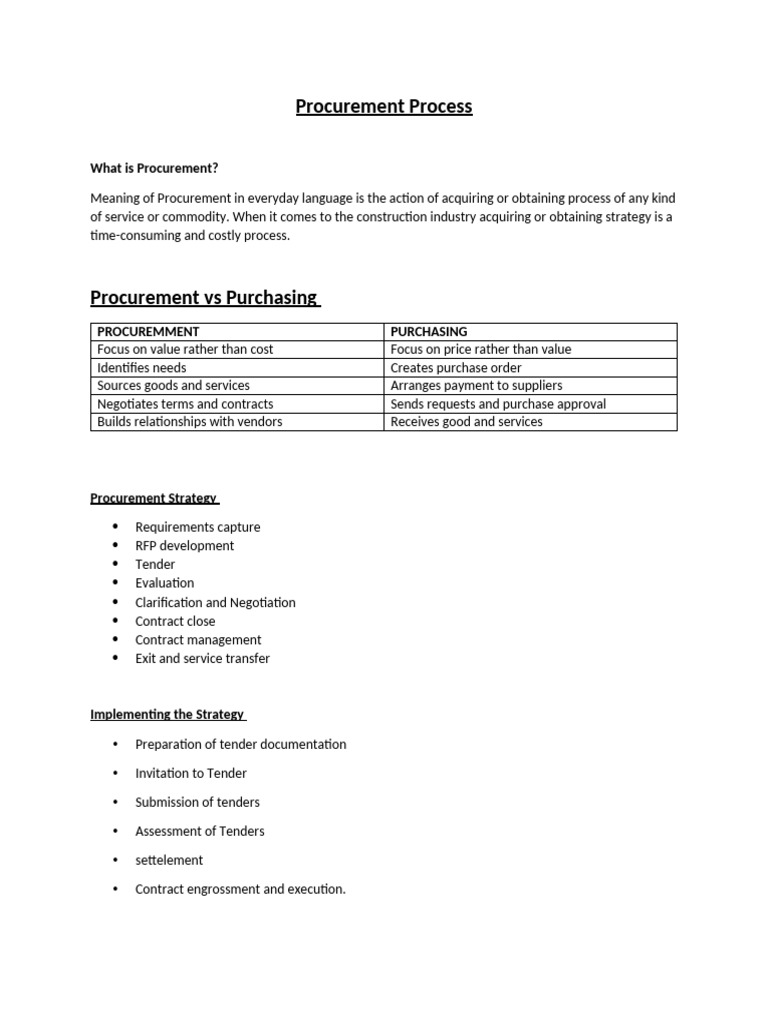 Procurement Process

What is Procurement?

Meaning of Procurement in everyday language is the action of acquiring or obtaining process of any kind of service or commodity. When it comes to the construction industry acquiring or obtaining strategy is a time-consuming and costly process.

Procurement vs Purchasing

| PROCUREMMENT | PURCHASING |
|---|---|
| Focus on value rather than cost | Focus on price rather than value |
| Identifies needs | Creates purchase order |
| Sources goods and services | Arranges payment to suppliers |
| Negotiates terms and contracts | Sends requests and purchase approval |
| Builds relationships with vendors | Receives good and services |

Procurement Strategy

• Requirements capture
• RFP development
• Tender
• Evaluation
• Clarification and Negotiation
• Contract close
• Contract management
• Exit and service transfer

Implementing the Strategy

• Preparation of tender documentation

• Invitation to Tender

• Submission of tenders

• Assessment of Tenders

• settelement

• Contract engrossment and execution.